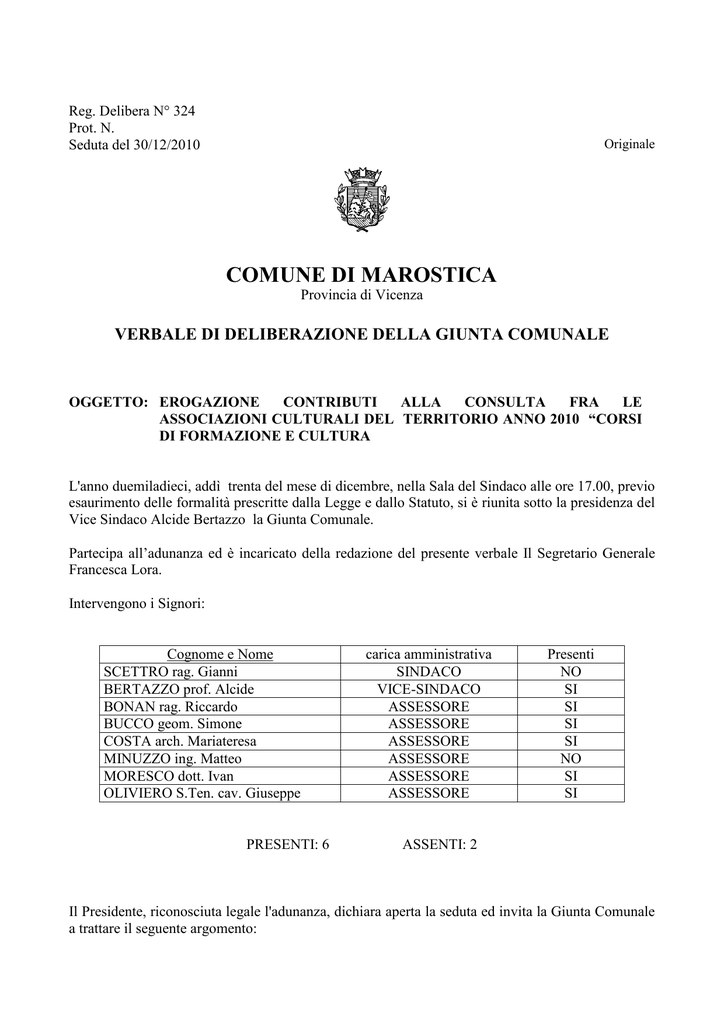 Reg. Delibera N° 324
Prot. N.
Seduta del 30/12/2010

Originale

COMUNE DI MAROSTICA
Provincia di Vicenza

VERBALE DI DELIBERAZIONE DELLA GIUNTA COMUNALE

OGGETTO: EROGAZIONE CONTRIBUTI ALLA CONSULTA FRA LE ASSOCIAZIONI CULTURALI DEL TERRITORIO ANNO 2010 “CORSI DI FORMAZIONE E CULTURA

L'anno duemiladieci, addì trenta del mese di dicembre, nella Sala del Sindaco alle ore 17.00, previo esaurimento delle formalità prescritte dalla Legge e dallo Statuto, si è riunita sotto la presidenza del Vice Sindaco Alcide Bertazzo la Giunta Comunale.

Partecipa all’adunanza ed è incaricato della redazione del presente verbale Il Segretario Generale Francesca Lora.

Intervengono i Signori:

| Cognome e Nome | carica amministrativa | Presenti |
|---|---|---|
| SCETTRO rag. Gianni | SINDACO | NO |
| BERTAZZO prof. Alcide | VICE-SINDACO | SI |
| BONAN rag. Riccardo | ASSESSORE | SI |
| BUCCO geom. Simone | ASSESSORE | SI |
| COSTA arch. Mariateresa | ASSESSORE | SI |
| MINUZZO ing. Matteo | ASSESSORE | NO |
| MORESCO dott. Ivan | ASSESSORE | SI |
| OLIVIERO S.Ten. cav. Giuseppe | ASSESSORE | SI |

PRESENTI: 6 ASSENTI: 2

Il Presidente, riconosciuta legale l'adunanza, dichiara aperta la seduta ed invita la Giunta Comunale a trattare il seguente argomento: